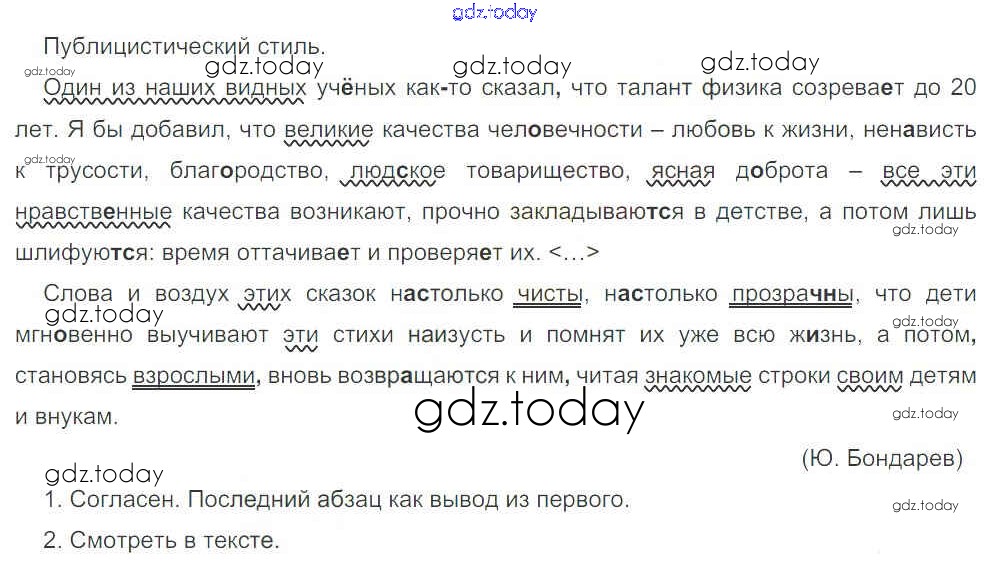 Публицистический стиль.

Один из наших видных учёных как-то сказал, что талант физика созревает до 20 лет. Я бы добавил, что великие качества человечности – любовь к жизни, ненависть к трусости, благородство, людское товарищество, ясная доброта – все эти нравственные качества возникают, прочно закладываются в детстве, а потом лишь шлифуются: время оттачивает и проверяет их. <...>

Слова и воздух этих сказок настолько чисты, настолько прозрачны, что дети мгновенно выучивают эти стихи наизусть и помнят их уже всю жизнь, а потом, становясь взрослыми, вновь возвращаются к ним, читая знакомые строки своим детям и внукам.

(Ю. Бондарев)

1. Согласен. Последний абзац как вывод из первого.

2. Смотреть в тексте.

gdz.today